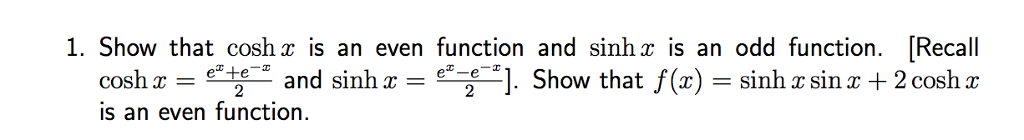 1. Show that $\cosh x$ is an even function and $\sinh x$ is an odd function. [Recall $\cosh x = \frac{e^x+e^{-x}}{2}$ and $\sinh x = \frac{e^x-e^{-x}}{2}$]. Show that $f(x) = \sinh x \sin x + 2\cosh x$ is an even function.